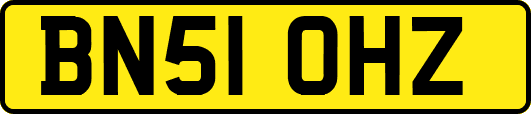 BN51 OHZ